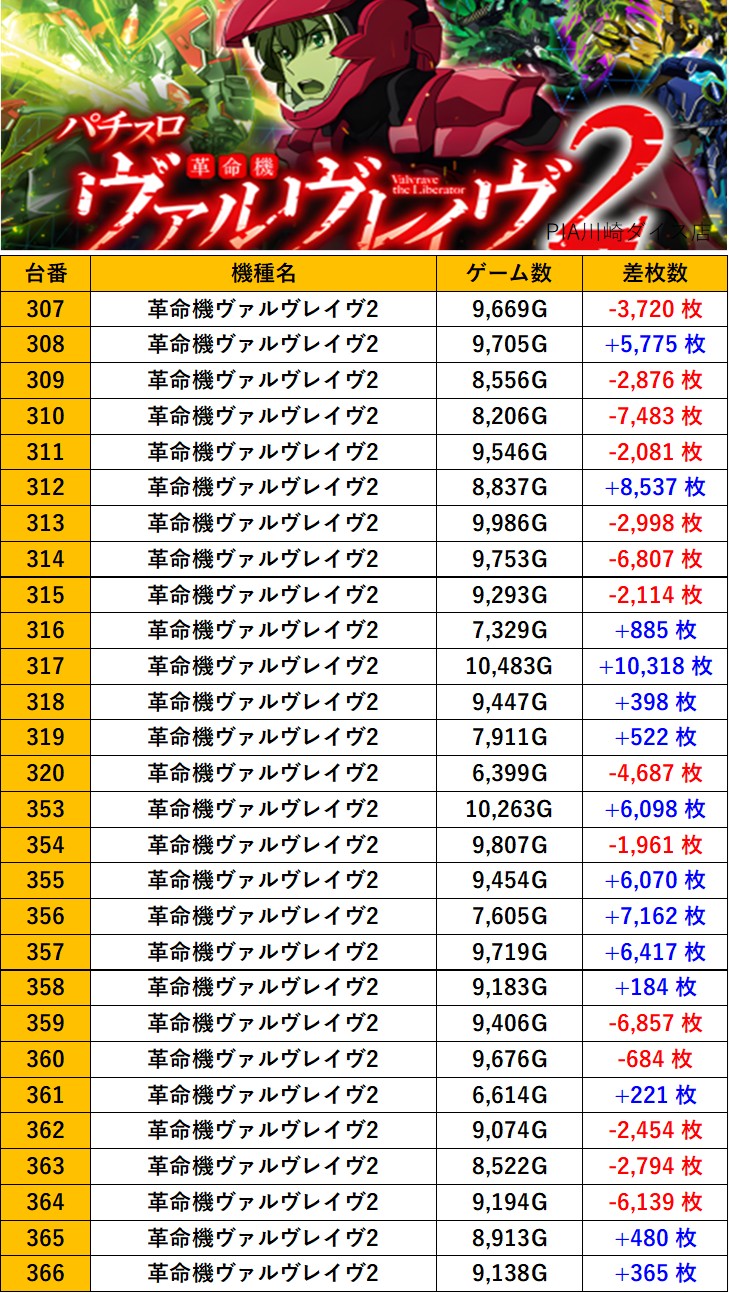 パチスロ
革命機
ヴァルヴレイヴ2
Valvrave the Liberator
PIA川崎ダイス店

| 台番 | 機種名 | ゲーム数 | 差枚数 |
|---|---|---|---|
| 307 | 革命機ヴァルヴレイヴ2 | 9,669G | -3,720 枚 |
| 308 | 革命機ヴァルヴレイヴ2 | 9,705G | +5,775 枚 |
| 309 | 革命機ヴァルヴレイヴ2 | 8,556G | -2,876 枚 |
| 310 | 革命機ヴァルヴレイヴ2 | 8,206G | -7,483 枚 |
| 311 | 革命機ヴァルヴレイヴ2 | 9,546G | -2,081 枚 |
| 312 | 革命機ヴァルヴレイヴ2 | 8,837G | +8,537 枚 |
| 313 | 革命機ヴァルヴレイヴ2 | 9,986G | -2,998 枚 |
| 314 | 革命機ヴァルヴレイヴ2 | 9,753G | -6,807 枚 |
| 315 | 革命機ヴァルヴレイヴ2 | 9,293G | -2,114 枚 |
| 316 | 革命機ヴァルヴレイヴ2 | 7,329G | +885 枚 |
| 317 | 革命機ヴァルヴレイヴ2 | 10,483G | +10,318 枚 |
| 318 | 革命機ヴァルヴレイヴ2 | 9,447G | +398 枚 |
| 319 | 革命機ヴァルヴレイヴ2 | 7,911G | +522 枚 |
| 320 | 革命機ヴァルヴレイヴ2 | 6,399G | -4,687 枚 |
| 353 | 革命機ヴァルヴレイヴ2 | 10,263G | +6,098 枚 |
| 354 | 革命機ヴァルヴレイヴ2 | 9,807G | -1,961 枚 |
| 355 | 革命機ヴァルヴレイヴ2 | 9,454G | +6,070 枚 |
| 356 | 革命機ヴァルヴレイヴ2 | 7,605G | +7,162 枚 |
| 357 | 革命機ヴァルヴレイヴ2 | 9,719G | +6,417 枚 |
| 358 | 革命機ヴァルヴレイヴ2 | 9,183G | +184 枚 |
| 359 | 革命機ヴァルヴレイヴ2 | 9,406G | -6,857 枚 |
| 360 | 革命機ヴァルヴレイヴ2 | 9,676G | -684 枚 |
| 361 | 革命機ヴァルヴレイヴ2 | 6,614G | +221 枚 |
| 362 | 革命機ヴァルヴレイヴ2 | 9,074G | -2,454 枚 |
| 363 | 革命機ヴァルヴレイヴ2 | 8,522G | -2,794 枚 |
| 364 | 革命機ヴァルヴレイヴ2 | 9,194G | -6,139 枚 |
| 365 | 革命機ヴァルヴレイヴ2 | 8,913G | +480 枚 |
| 366 | 革命機ヴァルヴレイヴ2 | 9,138G | +365 枚 |